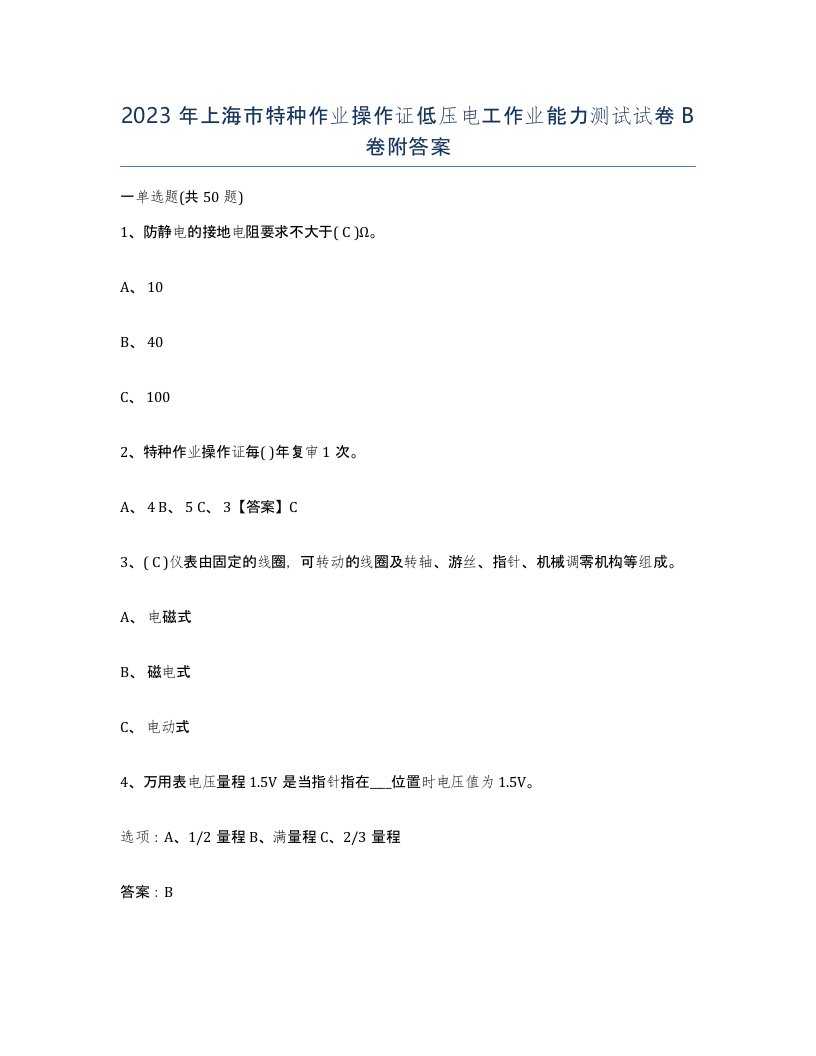 2023 年上海市特种作业操作证低压电工作业能力测试试卷 B 卷附答案

一单选题(共 50 题)

1、防静电的接地电阻要求不大于( C )Ω。

A、 10

B、 40

C、 100

2、特种作业操作证每( )年复审 1 次。

A、 4 B、 5 C、 3【答案】C

3、( C )仪表由固定的线圈，可转动的线圈及转轴、游丝、指针、机械调零机构等组成。

A、 电磁式

B、 磁电式

C、 电动式

4、万用表电压量程 1.5V 是当指针指在___位置时电压值为 1.5V。

选项：A、1/2 量程 B、满量程 C、2/3 量程

答案：B